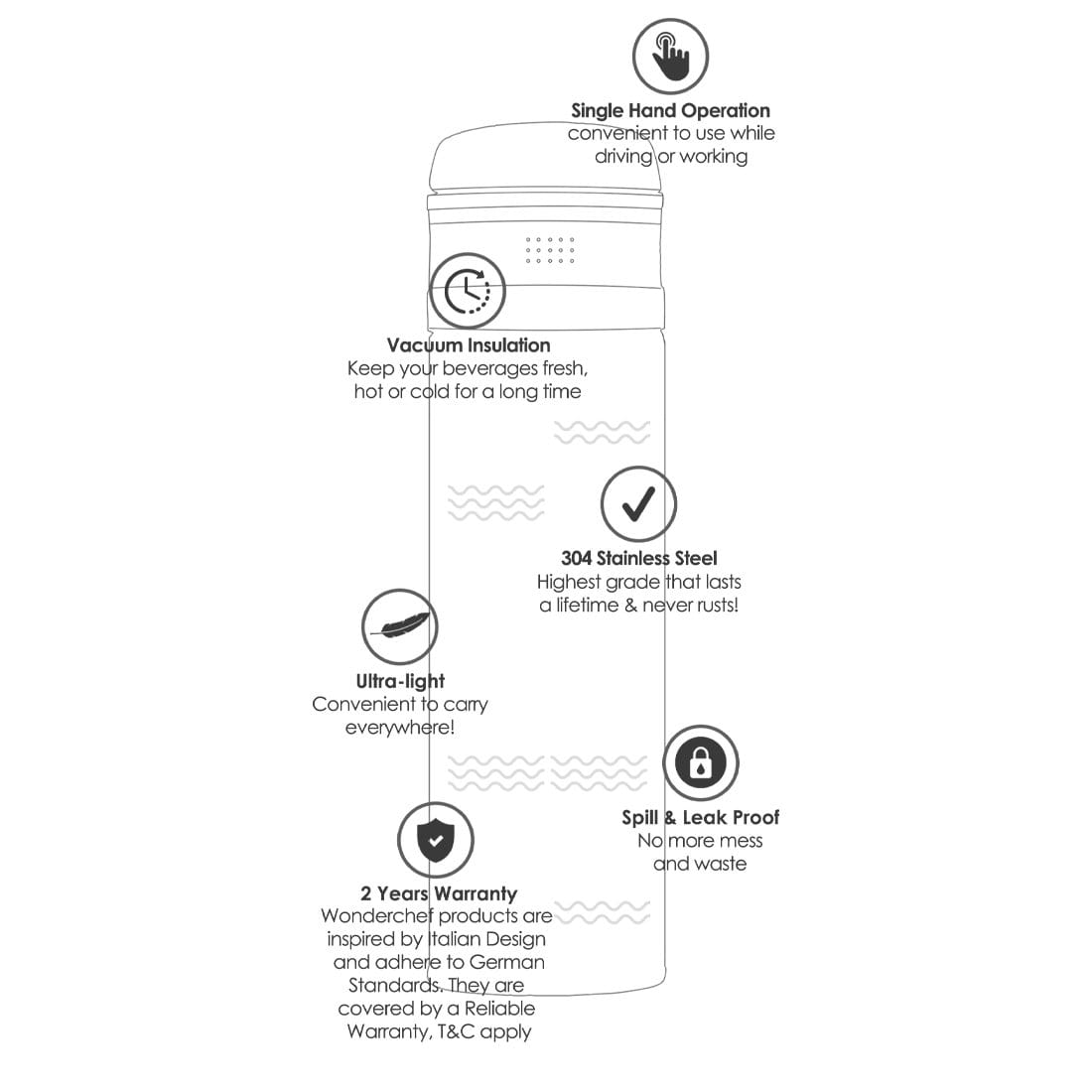 Single Hand Operation
convenient to use while driving or working

Vacuum Insulation
Keep your beverages fresh, hot or cold for a long time

304 Stainless Steel
Highest grade that lasts a lifetime & never rusts!

Ultra-light
Convenient to carry everywhere!

Spill & Leak Proof
No more mess and waste

2 Years Warranty
Wonderchef products are inspired by Italian Design and adhere to German Standards. They are covered by a Reliable Warranty, T&C apply